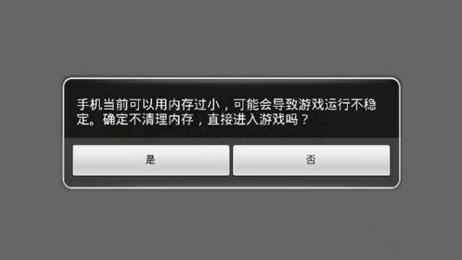 手机当前可以用内存过小，可能会导致游戏运行不稳定。确定不清理内存，直接进入游戏吗？

是

否